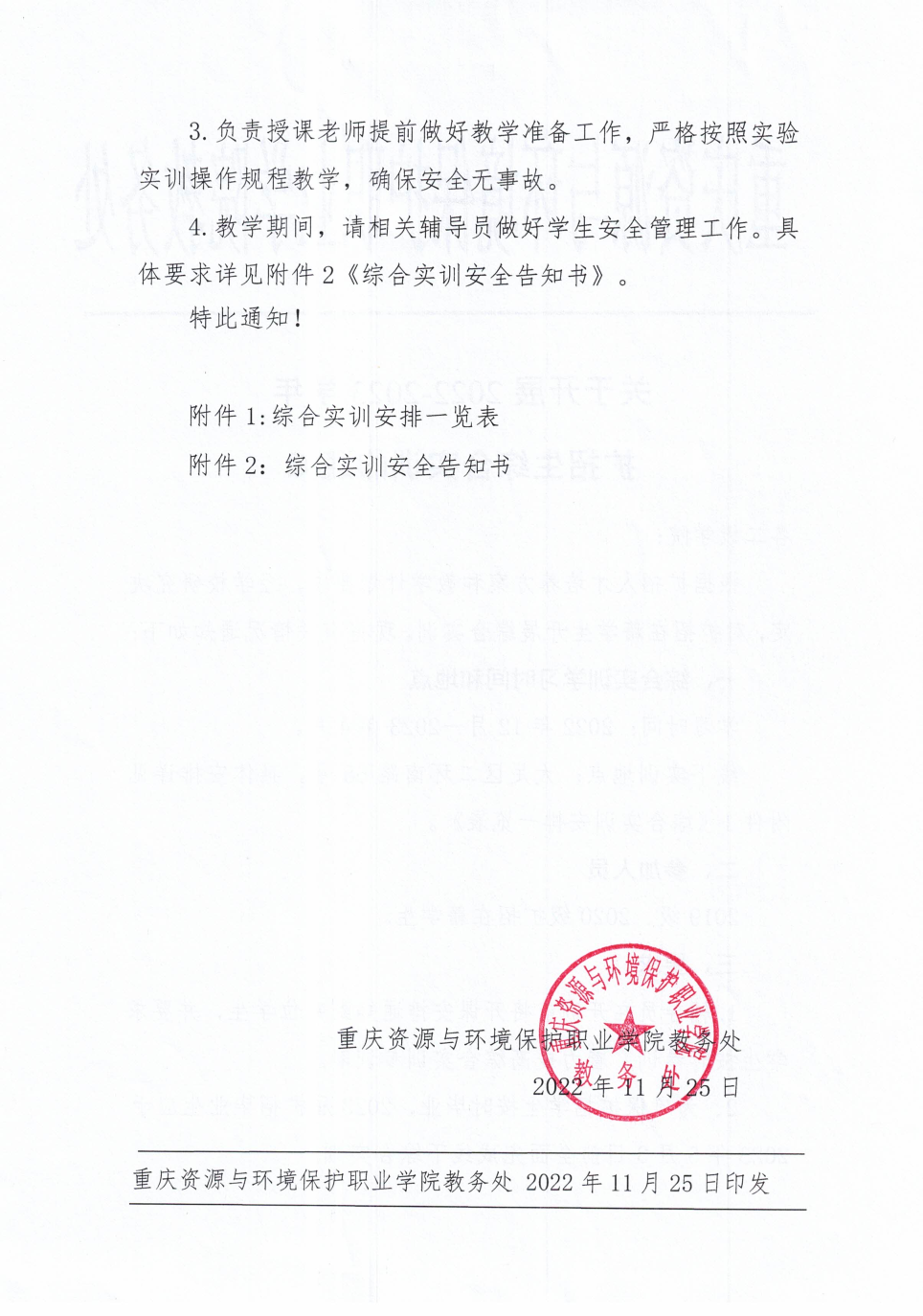 3. 负责授课老师提前做好教学准备工作，严格按照实验实训操作规程教学，确保安全无事故。

4. 教学期间，请相关辅导员做好学生安全管理工作。具体要求详见附件 2《综合实训安全告知书》。

特此通知！

附件 1:综合实训安排一览表

附件 2：综合实训安全告知书

重庆资源与环境保护职业学院教务处

2022 年 11 月 25 日

重庆资源与环境保护职业学院 教务处

重庆资源与环境保护职业学院教务处 2022 年 11 月 25 日印发